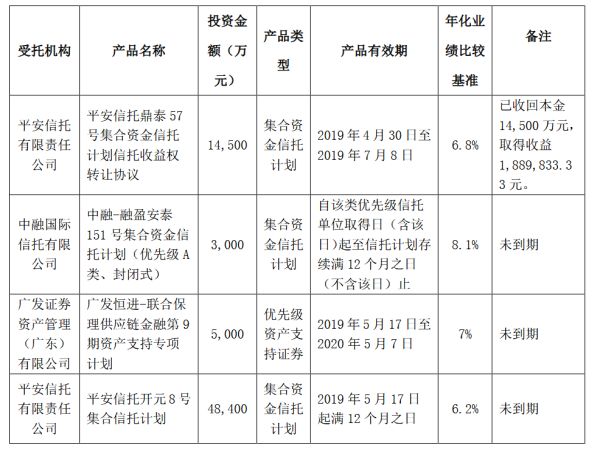 | 受托机构 | 产品名称 | 投资金额（万元） | 产品类型 | 产品有效期 | 年化业绩比较基准 | 备注 |
|---|---|---|---|---|---|---|
| 平安信托有限责任公司 | 平安信托鼎泰57号集合资金信托计划信托收益权转让协议 | 14,500 | 集合资金信托计划 | 2019年4月30日至2019年7月8日 | 6.8% | 已收回本金14,500万元，取得收益1,889,833.33元。 |
| 中融国际信托有限公司 | 中融-融盈安泰151号集合资金信托计划（优先级A类、封闭式） | 3,000 | 集合资金信托计划 | 自该类优先级信托单位取得日（含该日）起至信托计划存续满12个月之日（不含该日）止 | 8.1% | 未到期 |
| 广发证券资产管理（广东）有限公司 | 广发恒进-联合保理供应链金融第9期资产支持专项计划 | 5,000 | 优先级资产支持证券 | 2019年5月17日至2020年5月7日 | 7% | 未到期 |
| 平安信托有限责任公司 | 平安信托开元8号集合信托计划 | 48,400 | 集合资金信托计划 | 2019年5月17日起满12个月之日 | 6.2% | 未到期 |